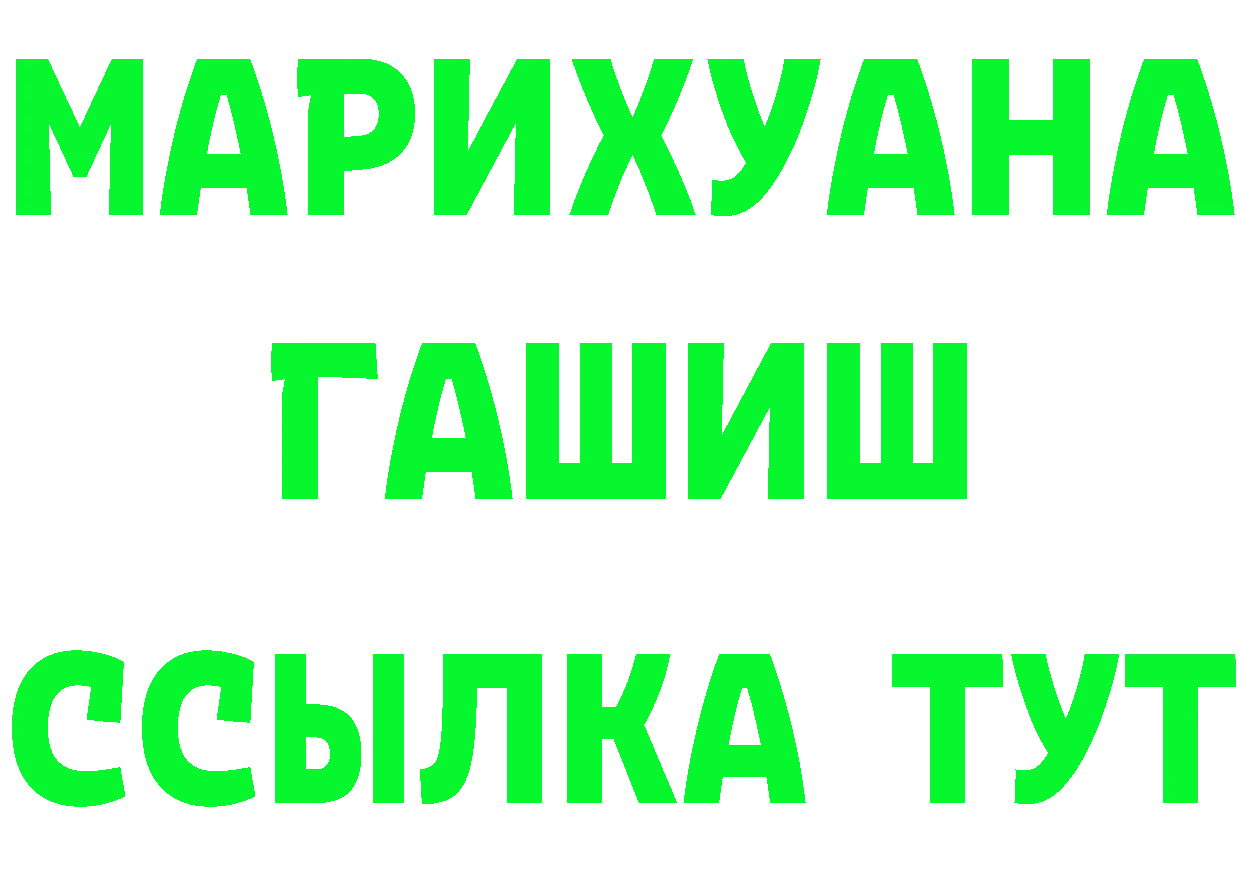 МАРИХУАНА
ГАШИШ
ССЫЛКА ТУТ